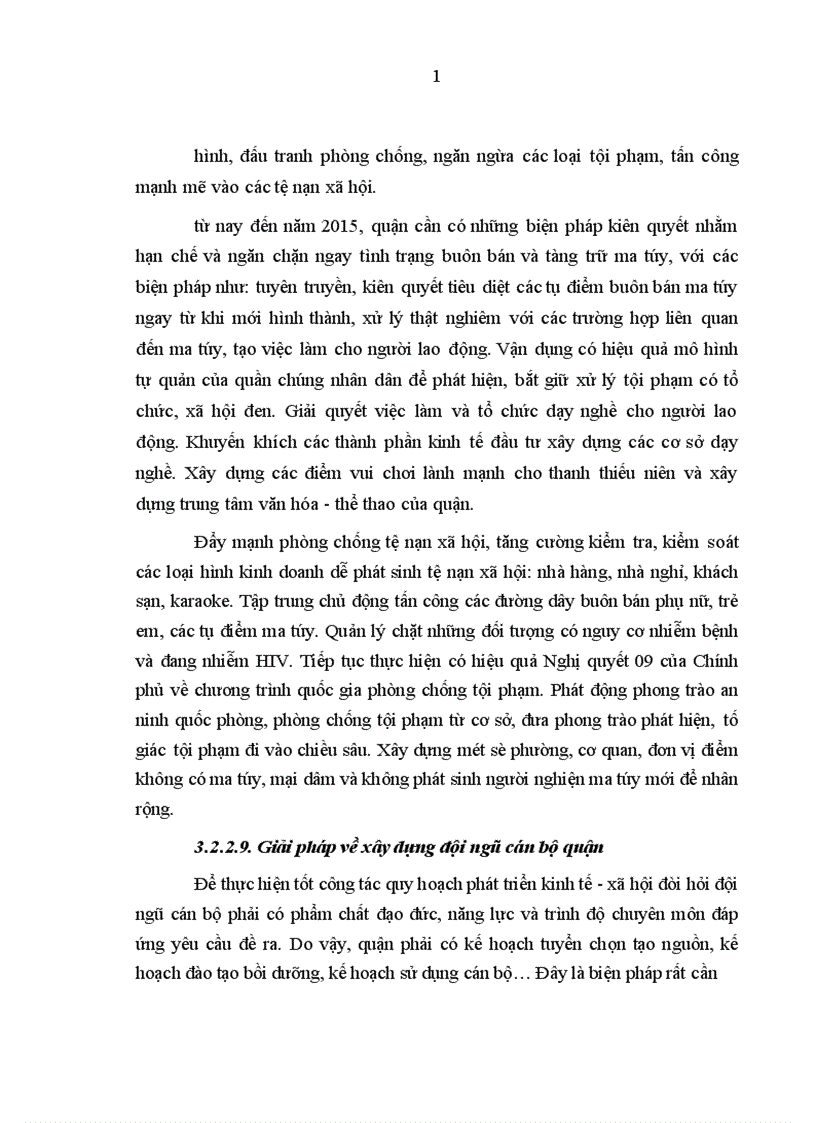 1

hình, đấu tranh phòng chống, ngăn ngừa các loại tội phạm, tấn công mạnh mẽ vào các tệ nạn xã hội.

từ nay đến năm 2015, quận cần có những biện pháp kiên quyết nhằm hạn chế và ngăn chặn ngay tình trạng buôn bán và tàng trữ ma túy, với các biện pháp như: tuyên truyền, kiên quyết tiêu diệt các tụ điểm buôn bán ma túy ngay từ khi mới hình thành, xử lý thật nghiêm với các trường hợp liên quan đến ma túy, tạo việc làm cho người lao động. Vận dụng có hiệu quả mô hình tự quản của quần chúng nhân dân để phát hiện, bắt giữ xử lý tội phạm có tổ chức, xã hội đen. Giải quyết việc làm và tổ chức dạy nghề cho người lao động. Khuyến khích các thành phần kinh tế đầu tư xây dựng các cơ sở dạy nghề. Xây dựng các điểm vui chơi lành mạnh cho thanh thiếu niên và xây dựng trung tâm văn hóa - thể thao của quận.

Đẩy mạnh phòng chống tệ nạn xã hội, tăng cường kiểm tra, kiểm soát các loại hình kinh doanh dễ phát sinh tệ nạn xã hội: nhà hàng, nhà nghỉ, khách sạn, karaoke. Tập trung chủ động tấn công các đường dây buôn bán phụ nữ, trẻ em, các tụ điểm ma túy. Quản lý chặt những đối tượng có nguy cơ nhiễm bệnh và đang nhiễm HIV. Tiếp tục thực hiện có hiệu quả Nghị quyết 09 của Chính phủ về chương trình quốc gia phòng chống tội phạm. Phát động phong trào an ninh quốc phòng, phòng chống tội phạm từ cơ sở, đưa phong trào phát hiện, tố giác tội phạm đi vào chiều sâu. Xây dựng mét sè phường, cơ quan, đơn vị điểm không có ma túy, mại dâm và không phát sinh người nghiện ma túy mới để nhân rộng.

3.2.2.9. Giải pháp về xây dựng đội ngũ cán bộ quận

Để thực hiện tốt công tác quy hoạch phát triển kinh tế - xã hội đòi hỏi đội ngũ cán bộ phải có phẩm chất đạo đức, năng lực và trình độ chuyên môn đáp ứng yêu cầu đề ra. Do vậy, quận phải có kế hoạch tuyển chọn tạo nguồn, kế hoạch đào tạo bồi dưỡng, kế hoạch sử dụng cán bộ… Đây là biện pháp rất cần